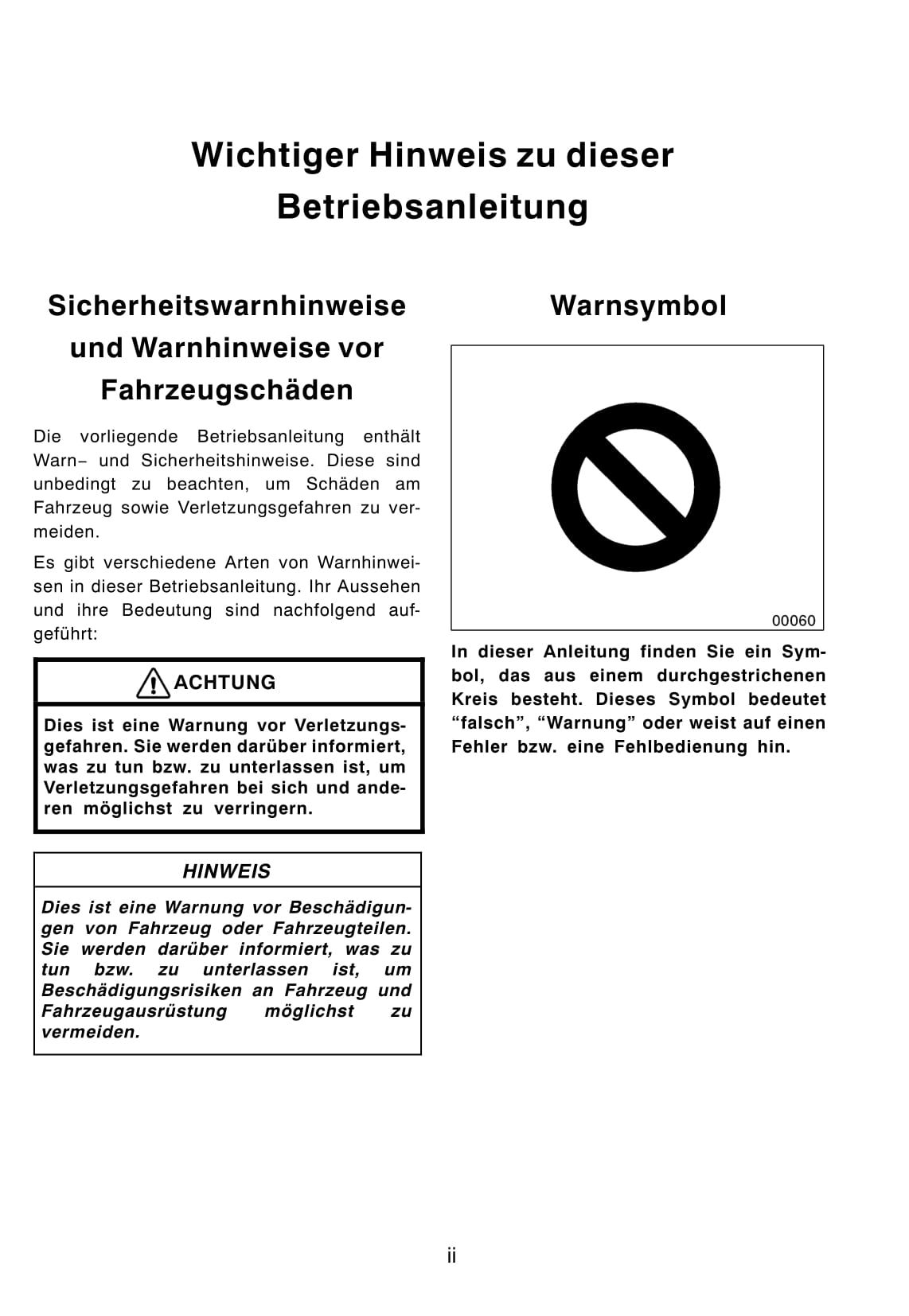 Wichtiger Hinweis zu dieser Betriebsanleitung

Sicherheitswarnhinweise und Warnhinweise vor Fahrzeugschäden

Die vorliegende Betriebsanleitung enthält Warn– und Sicherheitshinweise. Diese sind unbedingt zu beachten, um Schäden am Fahrzeug sowie Verletzungsgefahren zu vermeiden.

Es gibt verschiedene Arten von Warnhinweisen in dieser Betriebsanleitung. Ihr Aussehen und ihre Bedeutung sind nachfolgend aufgeführt:

ACHTUNG

Dies ist eine Warnung vor Verletzungsgefahren. Sie werden darüber informiert, was zu tun bzw. zu unterlassen ist, um Verletzungsgefahren bei sich und anderen möglichst zu verringern.

HINWEIS

Dies ist eine Warnung vor Beschädigungen von Fahrzeug oder Fahrzeugteilen. Sie werden darüber informiert, was zu tun bzw. zu unterlassen ist, um Beschädigungsrisiken an Fahrzeug und Fahrzeugausrüstung möglichst zu vermeiden.

Warnsymbol

00060

In dieser Anleitung finden Sie ein Symbol, das aus einem durchgestrichenen Kreis besteht. Dieses Symbol bedeutet “falsch”, “Warnung” oder weist auf einen Fehler bzw. eine Fehlbedienung hin.

ii